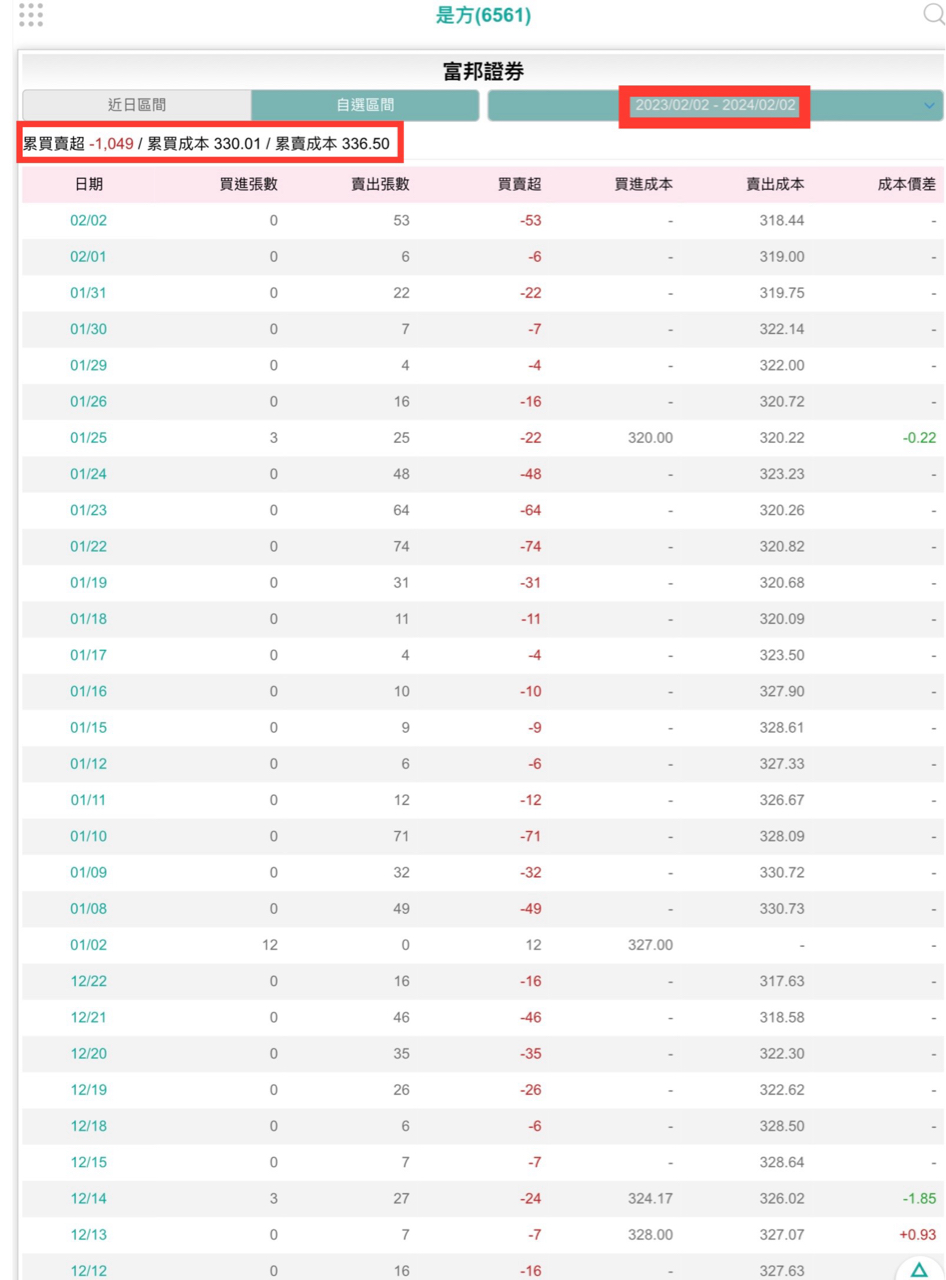 是方(6561)

富邦證券

近日區間 自選區間 2023/02/02 - 2024/02/02

累買賣超 -1,049 / 累買成本 330.01 / 累賣成本 336.50

| 日期 | 買進張數 | 賣出張數 | 買賣超 | 買進成本 | 賣出成本 | 成本價差 |
|---|---|---|---|---|---|---|
| 02/02 | 0 | 53 | -53 | - | 318.44 | - |
| 02/01 | 0 | 6 | -6 | - | 319.00 | - |
| 01/31 | 0 | 22 | -22 | - | 319.75 | - |
| 01/30 | 0 | 7 | -7 | - | 322.14 | - |
| 01/29 | 0 | 4 | -4 | - | 322.00 | - |
| 01/26 | 0 | 16 | -16 | - | 320.72 | - |
| 01/25 | 3 | 25 | -22 | 320.00 | 320.22 | -0.22 |
| 01/24 | 0 | 48 | -48 | - | 323.23 | - |
| 01/23 | 0 | 64 | -64 | - | 320.26 | - |
| 01/22 | 0 | 74 | -74 | - | 320.82 | - |
| 01/19 | 0 | 31 | -31 | - | 320.68 | - |
| 01/18 | 0 | 11 | -11 | - | 320.09 | - |
| 01/17 | 0 | 4 | -4 | - | 323.50 | - |
| 01/16 | 0 | 10 | -10 | - | 327.90 | - |
| 01/15 | 0 | 9 | -9 | - | 328.61 | - |
| 01/12 | 0 | 6 | -6 | - | 327.33 | - |
| 01/11 | 0 | 12 | -12 | - | 326.67 | - |
| 01/10 | 0 | 71 | -71 | - | 328.09 | - |
| 01/09 | 0 | 32 | -32 | - | 330.72 | - |
| 01/08 | 0 | 49 | -49 | - | 330.73 | - |
| 01/02 | 12 | 0 | 12 | 327.00 | - | - |
| 12/22 | 0 | 16 | -16 | - | 317.63 | - |
| 12/21 | 0 | 46 | -46 | - | 318.58 | - |
| 12/20 | 0 | 35 | -35 | - | 322.30 | - |
| 12/19 | 0 | 26 | -26 | - | 322.62 | - |
| 12/18 | 0 | 6 | -6 | - | 328.50 | - |
| 12/15 | 0 | 7 | -7 | - | 328.64 | - |
| 12/14 | 3 | 27 | -24 | 324.17 | 326.02 | -1.85 |
| 12/13 | 0 | 7 | -7 | 328.00 | 327.07 | +0.93 |
| 12/12 | 0 | 16 | -16 | - | 327.63 | |